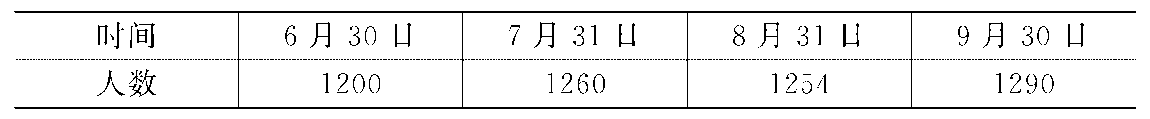 | 时间 | 6 月 30 日 | 7 月 31 日 | 8 月 31 日 | 9 月 30 日 |
|---|---|---|---|---|
| 人数 | 1200 | 1260 | 1254 | 1290 |